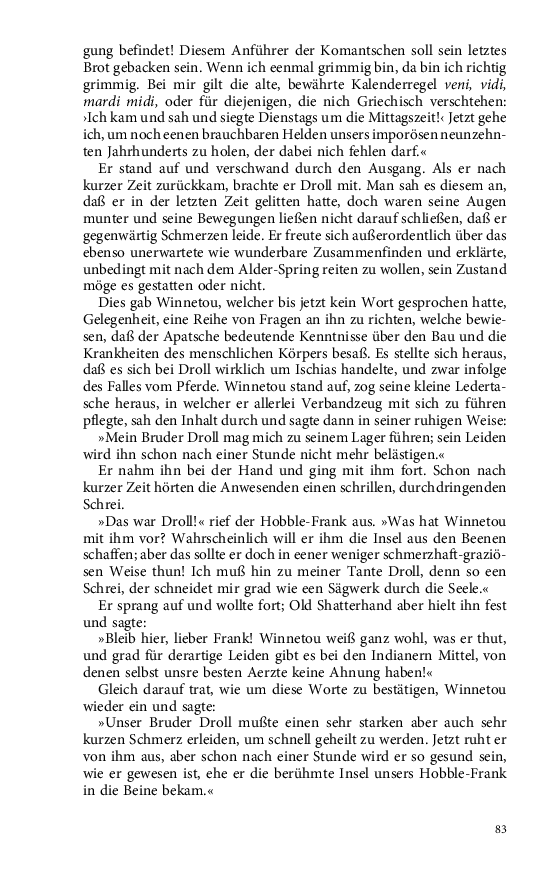 gung befindet! Diesem Anführer der Komantschen soll sein letztes Brot gebacken sein. Wenn ich eenmal grimmig bin, da bin ich richtig grimmig. Bei mir gilt die alte, bewährte Kalenderregel veni, vidi, mardi midi, oder für diejenigen, die nich Griechisch verschtehen: ›Ich kam und sah und siegte Dienstags um die Mittagszeit!‹ Jetzt gehe ich, um noch eenen brauchbaren Helden unsers imporösen neunzehnten Jahrhunderts zu holen, der dabei nich fehlen darf.«

Er stand auf und verschwand durch den Ausgang. Als er nach kurzer Zeit zurückkam, brachte er Droll mit. Man sah es diesem an, daß er in der letzten Zeit gelitten hatte, doch waren seine Augen munter und seine Bewegungen ließen nicht darauf schließen, daß er gegenwärtig Schmerzen leide. Er freute sich außerordentlich über das ebenso unerwartete wie wunderbare Zusammenfinden und erklärte, unbedingt mit nach dem Alder-Spring reiten zu wollen, sein Zustand möge es gestatten oder nicht.

Dies gab Winnetou, welcher bis jetzt kein Wort gesprochen hatte, Gelegenheit, eine Reihe von Fragen an ihn zu richten, welche bewiesen, daß der Apatsche bedeutende Kenntnisse über den Bau und die Krankheiten des menschlichen Körpers besaß. Es stellte sich heraus, daß es sich bei Droll wirklich um Ischias handelte, und zwar infolge des Falles vom Pferde. Winnetou stand auf, zog seine kleine Ledertasche heraus, in welcher er allerlei Verbandzeug mit sich zu führen pflegte, sah den Inhalt durch und sagte dann in seiner ruhigen Weise:

»Mein Bruder Droll mag mich zu seinem Lager führen; sein Leiden wird ihn schon nach einer Stunde nicht mehr belästigen.«

Er nahm ihn bei der Hand und ging mit ihm fort. Schon nach kurzer Zeit hörten die Anwesenden einen schrillen, durchdringenden Schrei.

»Das war Droll!« rief der Hobble-Frank aus. »Was hat Winnetou mit ihm vor? Wahrscheinlich will er ihm die Insel aus den Beenen schaffen; aber das sollte er doch in eener weniger schmerzhaft-graziösen Weise thun! Ich muß hin zu meiner Tante Droll, denn so een Schrei, der schneidet mir grad wie een Sägwerk durch die Seele.«

Er sprang auf und wollte fort; Old Shatterhand aber hielt ihn fest und sagte:

»Bleib hier, lieber Frank! Winnetou weiß ganz wohl, was er thut, und grad für derartige Leiden gibt es bei den Indianern Mittel, von denen selbst unsre besten Aerzte keine Ahnung haben!«

Gleich darauf trat, wie um diese Worte zu bestätigen, Winnetou wieder ein und sagte:

»Unser Bruder Droll mußte einen sehr starken aber auch sehr kurzen Schmerz erleiden, um schnell geheilt zu werden. Jetzt ruht er von ihm aus, aber schon nach einer Stunde wird er so gesund sein, wie er gewesen ist, ehe er die berühmte Insel unsers Hobble-Frank in die Beine bekam.«

83